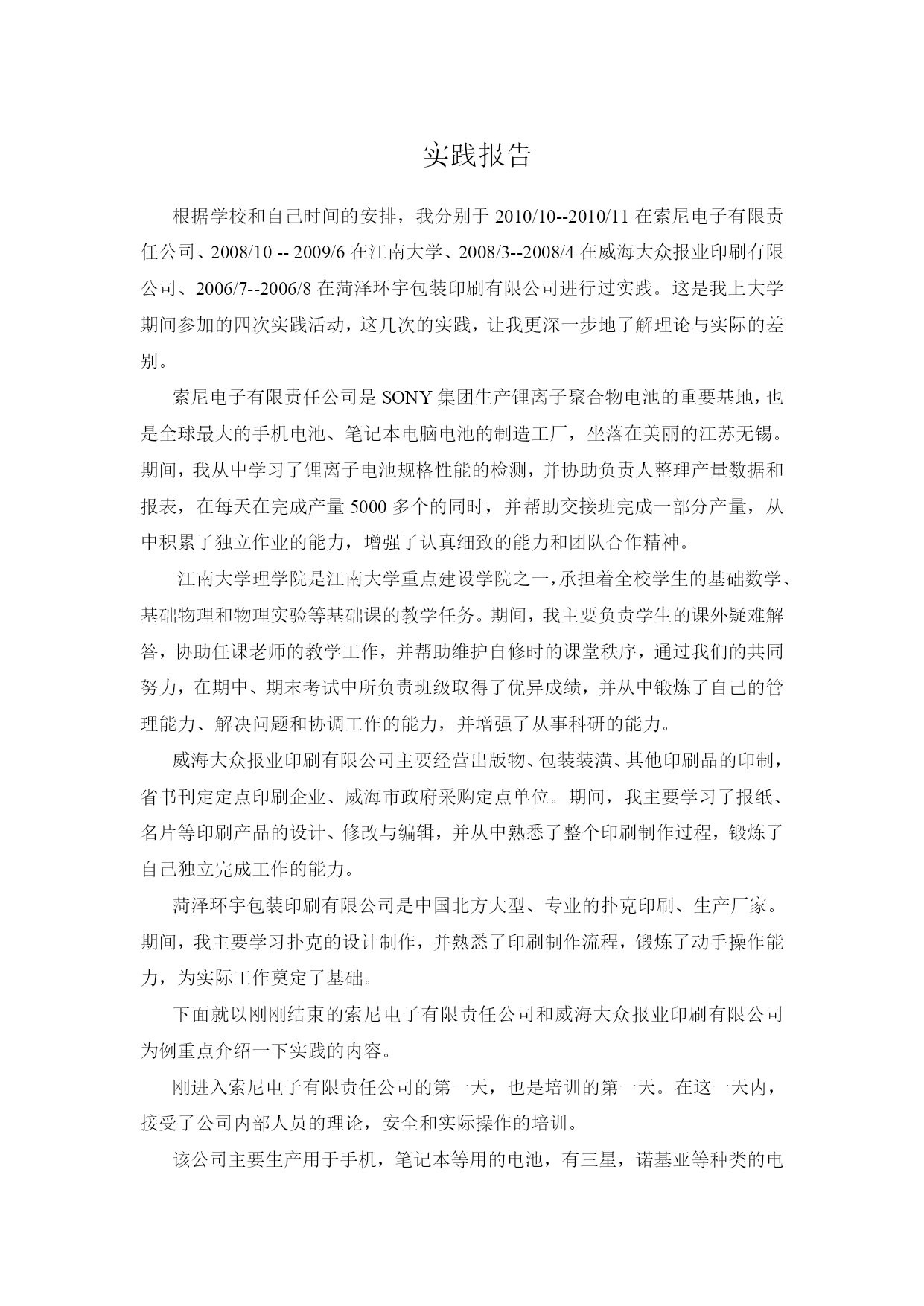 实践报告

根据学校和自己时间的安排，我分别于 2010/10--2010/11 在索尼电子有限责任公司、2008/10 -- 2009/6 在江南大学、2008/3--2008/4 在威海大众报业印刷有限公司、2006/7--2006/8 在菏泽环宇包装印刷有限公司进行过实践。这是我上大学期间参加的四次实践活动，这几次的实践，让我更深一步地了解理论与实际的差别。

索尼电子有限责任公司是 SONY 集团生产锂离子聚合物电池的重要基地，也是全球最大的手机电池、笔记本电脑电池的制造工厂，坐落在美丽的江苏无锡。期间，我从中学习了锂离子电池规格性能的检测，并协助负责人整理产量数据和报表，在每天在完成产量 5000 多个的同时，并帮助交接班完成一部分产量，从中积累了独立作业的能力，增强了认真细致的能力和团队合作精神。

江南大学理学院是江南大学重点建设学院之一，承担着全校学生的基础数学、基础物理和物理实验等基础课的教学任务。期间，我主要负责学生的课外疑难解答，协助任课老师的教学工作，并帮助维护自修时的课堂秩序，通过我们的共同努力，在期中、期末考试中所负责班级取得了优异成绩，并从中锻炼了自己的管理能力、解决问题和协调工作的能力，并增强了从事科研的能力。

威海大众报业印刷有限公司主要经营出版物、包装装潢、其他印刷品的印制，省书刊定定点印刷企业、威海市政府采购定点单位。期间，我主要学习了报纸、名片等印刷产品的设计、修改与编辑，并从中熟悉了整个印刷制作过程，锻炼了自己独立完成工作的能力。

菏泽环宇包装印刷有限公司是中国北方大型、专业的扑克印刷、生产厂家。期间，我主要学习扑克的设计制作，并熟悉了印刷制作流程，锻炼了动手操作能力，为实际工作奠定了基础。

下面就以刚刚结束的索尼电子有限责任公司和威海大众报业印刷有限公司为例重点介绍一下实践的内容。

刚进入索尼电子有限责任公司的第一天，也是培训的第一天。在这一天内，接受了公司内部人员的理论，安全和实际操作的培训。

该公司主要生产用于手机，笔记本等用的电池，有三星，诺基亚等种类的电